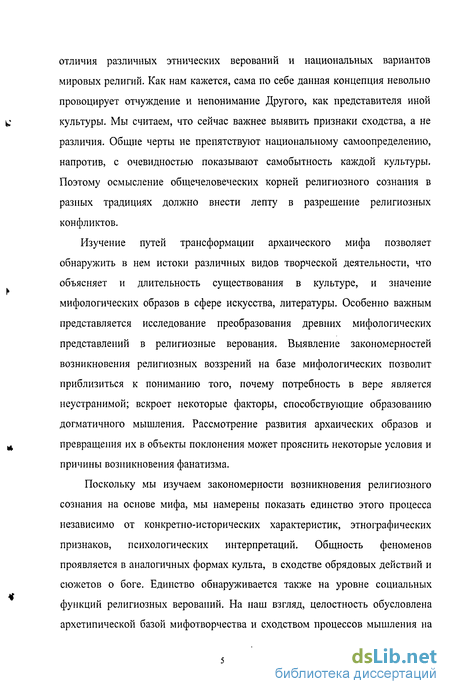 отличия различных этнических верований и национальных вариантов мировых религий. Как нам кажется, сама по себе данная концепция невольно провоцирует отчуждение и непонимание Другого, как представителя иной культуры. Мы считаем, что сейчас важнее выявить признаки сходства, а не различия. Общие черты не препятствуют национальному самоопределению, напротив, с очевидностью показывают самобытность каждой культуры. Поэтому осмысление общечеловеческих корней религиозного сознания в разных традициях должно внести лепту в разрешение религиозных конфликтов.

Изучение путей трансформации архаического мифа позволяет обнаружить в нем истоки различных видов творческой деятельности, что объясняет и длительность существования в культуре, и значение мифологических образов в сфере искусства, литературы. Особенно важным представляется исследование преобразования древних мифологических представлений в религиозные верования. Выявление закономерностей возникновения религиозных воззрений на базе мифологических позволит приблизиться к пониманию того, почему потребность в вере является неустранимой; вскроет некоторые факторы, способствующие образованию догматичного мышления. Рассмотрение развития архаических образов и превращения их в объекты поклонения может прояснить некоторые условия и причины возникновения фанатизма.

Поскольку мы изучаем закономерности возникновения религиозного сознания на основе мифа, мы намерены показать единство этого процесса независимо от конкретно-исторических характеристик, этнографических признаков, психологических интерпретаций. Общность феноменов проявляется в аналогичных формах культа, в сходстве обрядовых действий и сюжетов о боге. Единство обнаруживается также на уровне социальных функций религиозных верований. На наш взгляд, целостность обусловлена архетипической базой мифотворчества и сходством процессов мышления на

5

dsLib.net
библиотека диссертаций